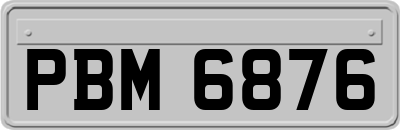 PBM 6876